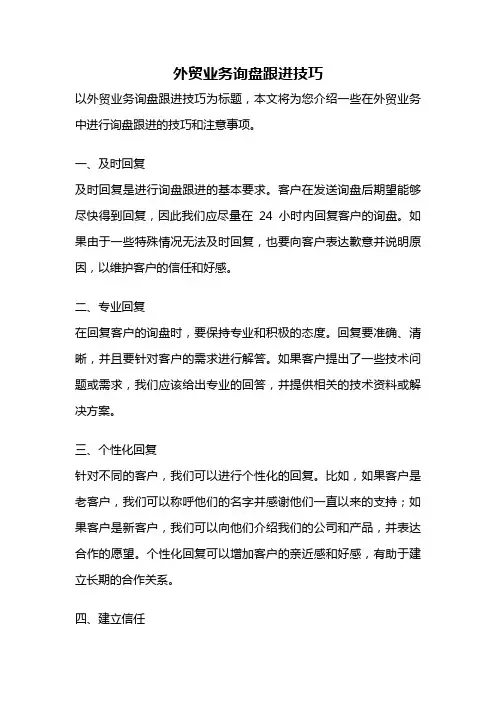 外贸业务询盘跟进技巧

以外贸业务询盘跟进技巧为标题，本文将为您介绍一些在外贸业务中进行询盘跟进的技巧和注意事项。

一、及时回复

及时回复是进行询盘跟进的基本要求。客户在发送询盘后期望能够尽快得到回复，因此我们应尽量在 24 小时内回复客户的询盘。如果由于一些特殊情况无法及时回复，也要向客户表达歉意并说明原因，以维护客户的信任和好感。

二、专业回复

在回复客户的询盘时，要保持专业和积极的态度。回复要准确、清晰，并且要针对客户的需求进行解答。如果客户提出了一些技术问题或需求，我们应该给出专业的回答，并提供相关的技术资料或解决方案。

三、个性化回复

针对不同的客户，我们可以进行个性化的回复。比如，如果客户是老客户，我们可以称呼他们的名字并感谢他们一直以来的支持；如果客户是新客户，我们可以向他们介绍我们的公司和产品，并表达合作的愿望。个性化回复可以增加客户的亲近感和好感，有助于建立长期的合作关系。

四、建立信任